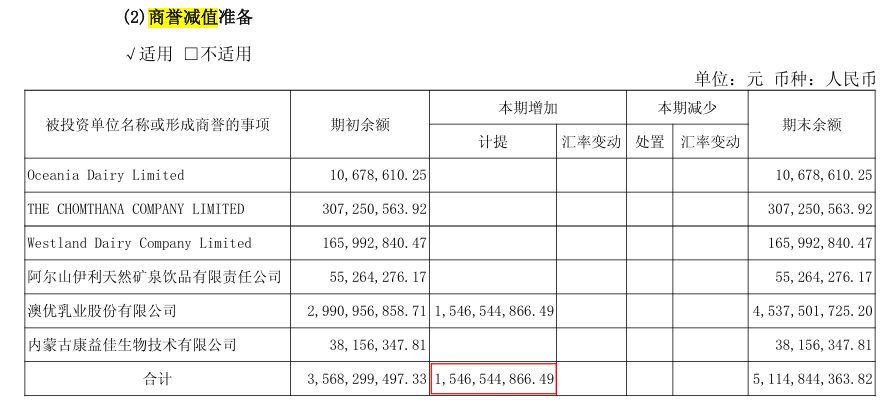 (2)商誉减值准备

√适用 ☐不适用

单位：元 币种：人民币

| 被投资单位名称或形成商誉的事项 | 期初余额 | 本期增加 | | 本期减少 | | 期末余额 |
|---|---|---|---|---|---|---|
| | | 计提 | 汇率变动 | 处置 | 汇率变动 | |
| Oceania Dairy Limited | 10,678,610.25 | | | | | 10,678,610.25 |
| THE CHOMTHANA COMPANY LIMITED | 307,250,563.92 | | | | | 307,250,563.92 |
| Westland Dairy Company Limited | 165,992,840.47 | | | | | 165,992,840.47 |
| 阿尔山伊利天然矿泉饮品有限责任公司 | 55,264,276.17 | | | | | 55,264,276.17 |
| 澳优乳业股份有限公司 | 2,990,956,858.71 | 1,546,544,866.49 | | | | 4,537,501,725.20 |
| 内蒙古康益佳生物技术有限公司 | 38,156,347.81 | | | | | 38,156,347.81 |
| 合计 | 3,568,299,497.33 | 1,546,544,866.49 | | | | 5,114,844,363.82 |